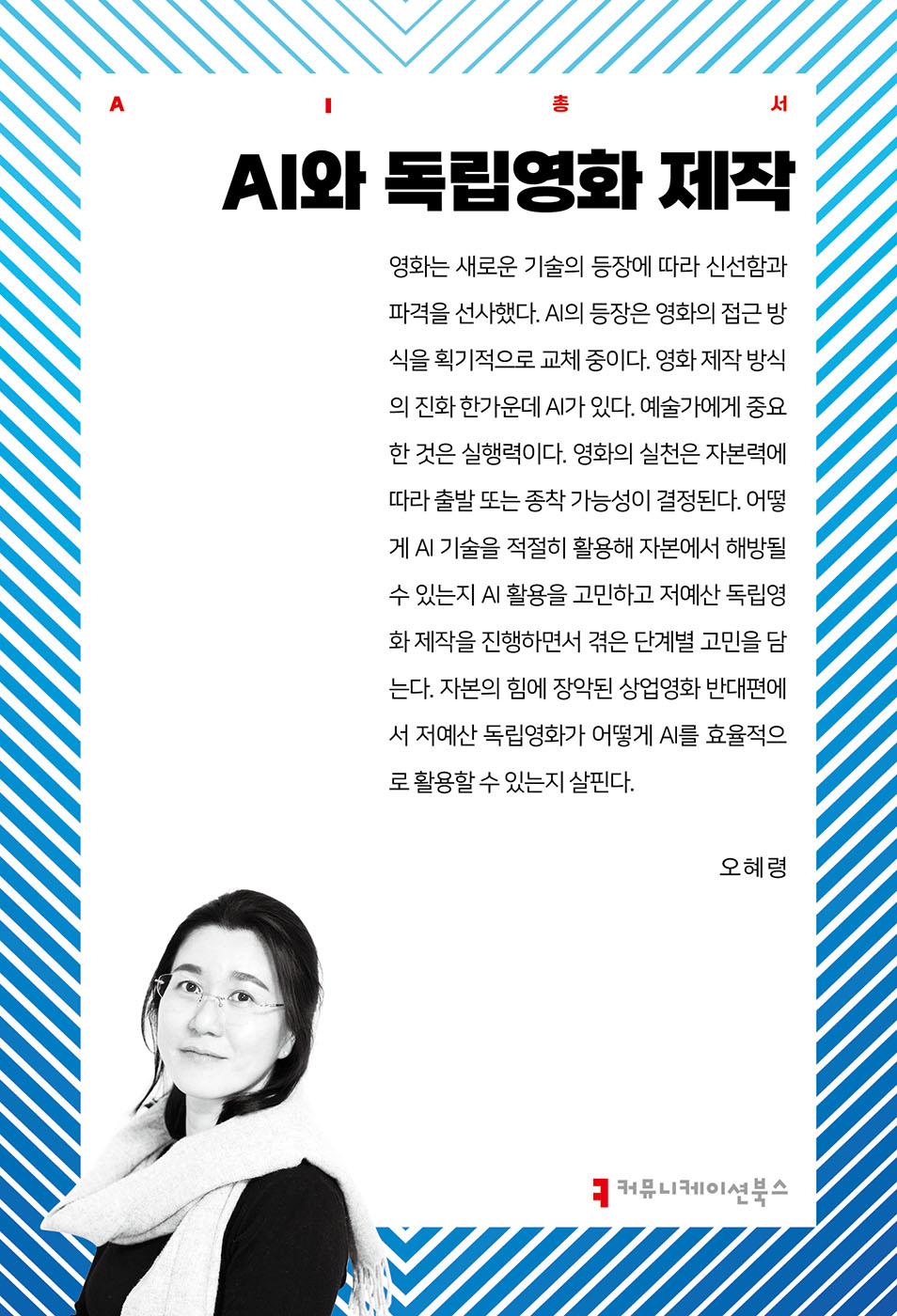 A I 총 서

AI와 독립영화 제작

영화는 새로운 기술의 등장에 따라 신선함과 파격을 선사했다. AI의 등장은 영화의 접근 방식을 획기적으로 교체 중이다. 영화 제작 방식의 진화 한가운데 AI가 있다. 예술가에게 중요한 것은 실행력이다. 영화의 실천은 자본력에 따라 출발 또는 종착 가능성이 결정된다. 어떻게 AI 기술을 적절히 활용해 자본에서 해방될 수 있는지 AI 활용을 고민하고 저예산 독립영화 제작을 진행하면서 겪은 단계별 고민을 담는다. 자본의 힘에 장악된 상업영화 반대편에서 저예산 독립영화가 어떻게 AI를 효율적으로 활용할 수 있는지 살핀다.

오혜령

커뮤니케이션북스